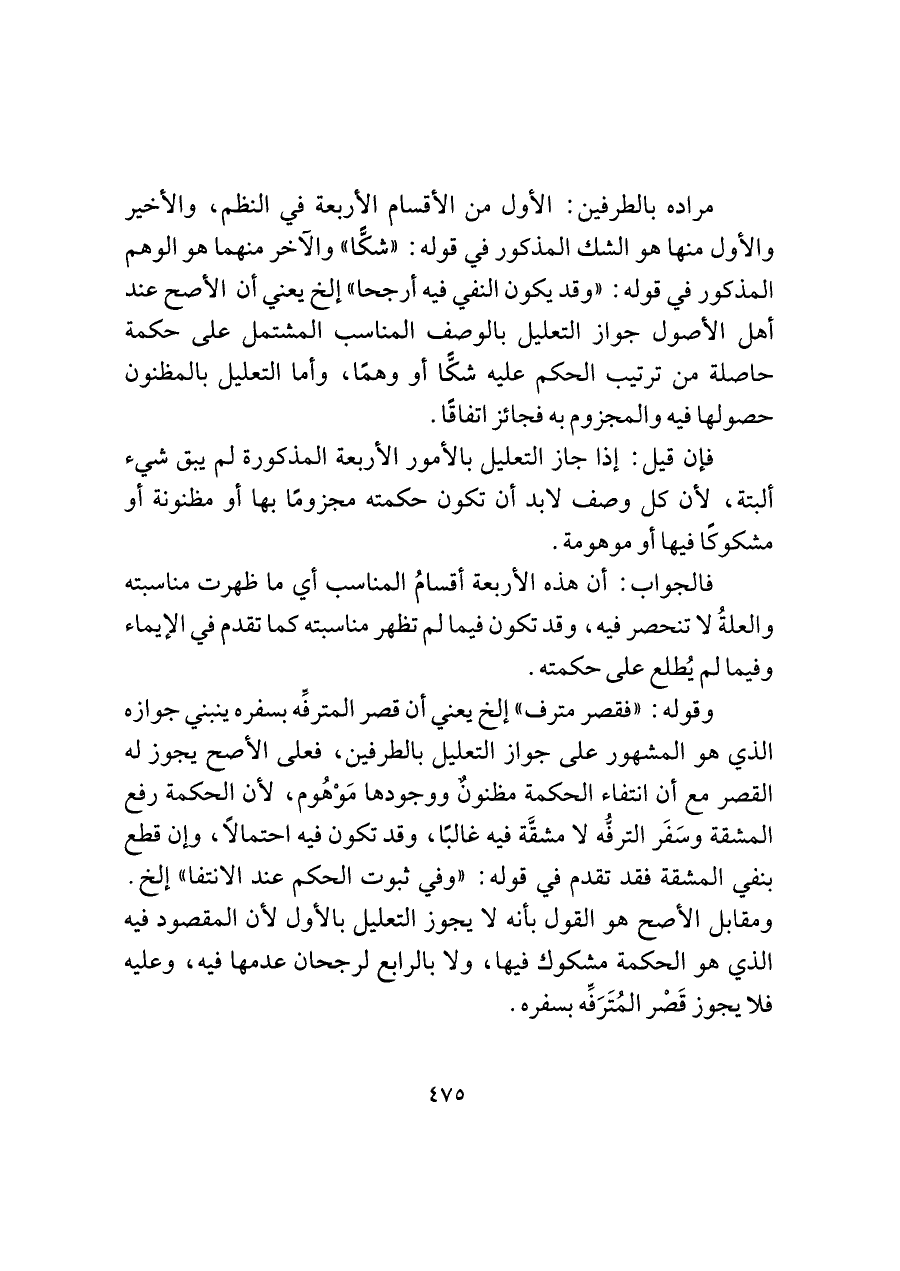 مراده بالطرفين: الأول من الأقسام الأربعة في النظم، والأخير والأول منها هو الشك المذكور في قوله: «شكًّا» والآخر منهما هو الوهم المذكور في قوله: «وقد يكون النفي فيه أرجحا» إلخ يعني أن الأصح عند أهل الأصول جواز التعليل بالوصف المناسب المشتمل على حكمة حاصلة من ترتيب الحكم عليه شكًّا أو وهمًا، وأما التعليل بالمظنون حصولها فيه والمجزوم به فجائز اتفاقًا.

فإن قيل: إذا جاز التعليل بالأمور الأربعة المذكورة لم يبق شيء ألبتة، لأن كل وصف لابد أن تكون حكمته مجزومًا بها أو مظنونة أو مشكوكًا فيها أو موهومة.

فالجواب: أن هذه الأربعة أقسامُ المناسب أي ما ظهرت مناسبته والعلةُ لا تنحصر فيه، وقد تكون فيما لم تظهر مناسبته كما تقدم في الإيماء وفيما لم يُطلع على حكمته.

وقوله: «فقصر مترف» إلخ يعني أن قصر المترفِّه بسفره ينبني جوازه الذي هو المشهور على جواز التعليل بالطرفين، فعلى الأصح يجوز له القصر مع أن انتفاء الحكمة مظنونٌ ووجودها مَوْهُوم، لأن الحكمة رفع المشقة وسَفَر الترفُّه لا مشقَّة فيه غالبًا، وقد تكون فيه احتمالاً، وإن قطع بنفي المشقة فقد تقدم في قوله: «وفي ثبوت الحكم عند الانتفا» إلخ. ومقابل الأصح هو القول بأنه لا يجوز التعليل بالأول لأن المقصود فيه الذي هو الحكمة مشكوك فيها، ولا بالرابع لرجحان عدمها فيه، وعليه فلا يجوز قَصْر المُتَرَفِّه بسفره.

٤٧٥